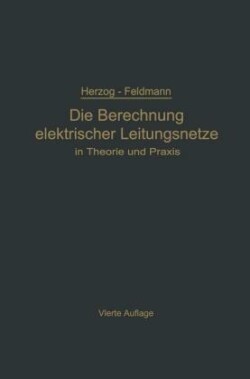 Herzog - Feldmann

Die Berechnung elektrischer Leitungsnetze in Theorie und Praxis

Vierte Auflage